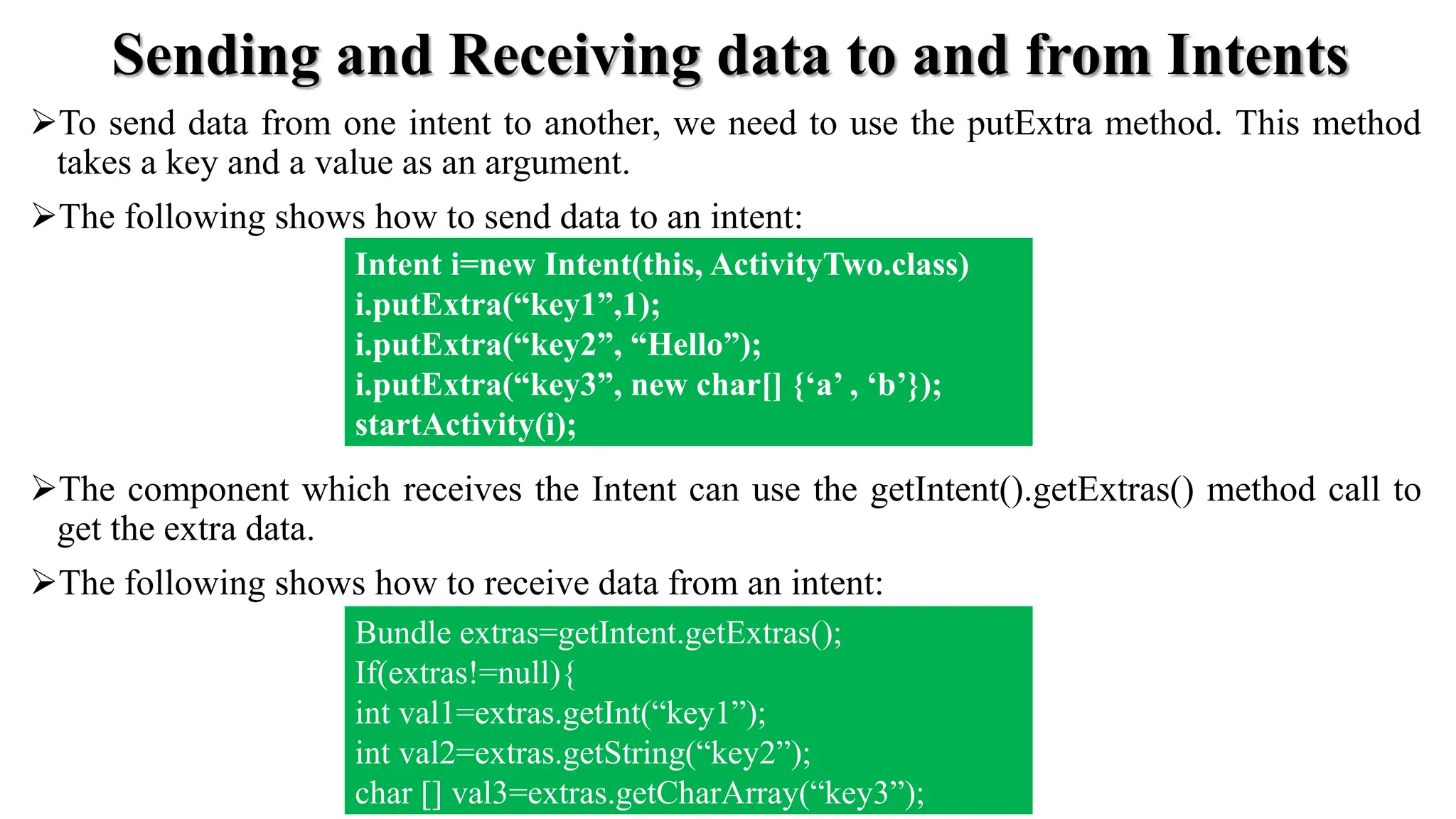 Sending and Receiving data to and from Intents

➢To send data from one intent to another, we need to use the putExtra method. This method takes a key and a value as an argument.

➢The following shows how to send data to an intent:

Intent i=new Intent(this, ActivityTwo.class)
i.putExtra(“key1”,1);
i.putExtra(“key2”, “Hello”);
i.putExtra(“key3”, new char[] {‘a’ , ‘b’});
startActivity(i);

➢The component which receives the Intent can use the getIntent().getExtras() method call to get the extra data.

➢The following shows how to receive data from an intent:

Bundle extras=getIntent.getExtras();
If(extras!=null){
int val1=extras.getInt(“key1”);
int val2=extras.getString(“key2”);
char [] val3=extras.getCharArray(“key3”);